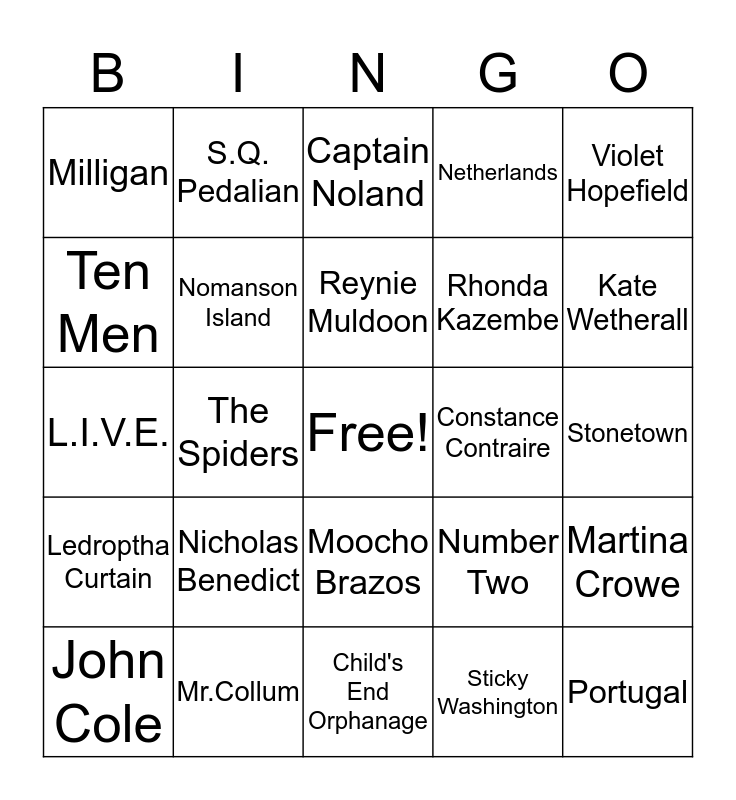 | B | I | N | G | O |
|---|---|---|---|---|
| Milligan | S.Q. Pedalian | Captain Noland | Netherlands | Violet Hopefield |
| Ten Men | Nomanson Island | Reynie Muldoon | Rhonda Kazembe | Kate Wetherall |
| L.I.V.E. | The Spiders | Free! | Constance Contraire | Stonetown |
| Ledroptha Curtain | Nicholas Benedict | Moocho Brazos | Number Two | Martina Crowe |
| John Cole | Mr.Collum | Child's End Orphanage | Sticky Washington | Portugal |